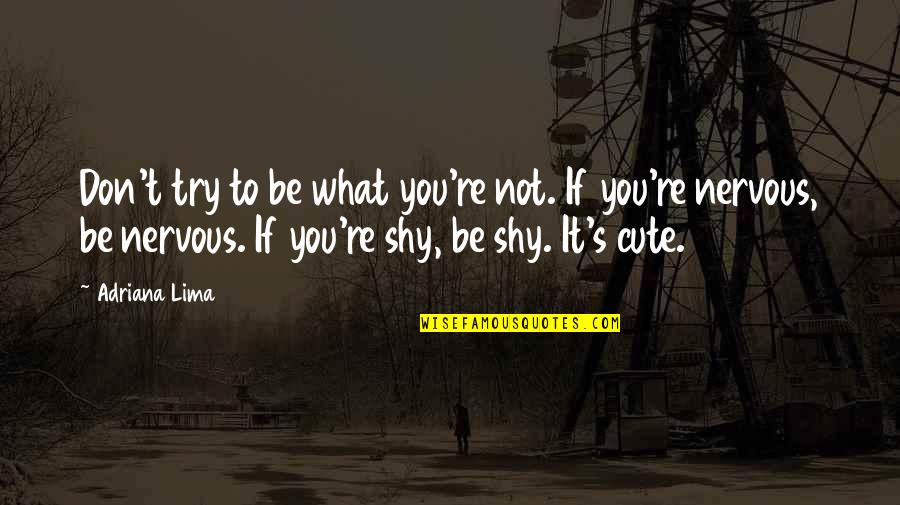 Don't try to be what you're not. If you're nervous, be nervous. If you're shy, be shy. It's cute.

~ Adriana Lima

WISEFAMOUSQUOTES.COM